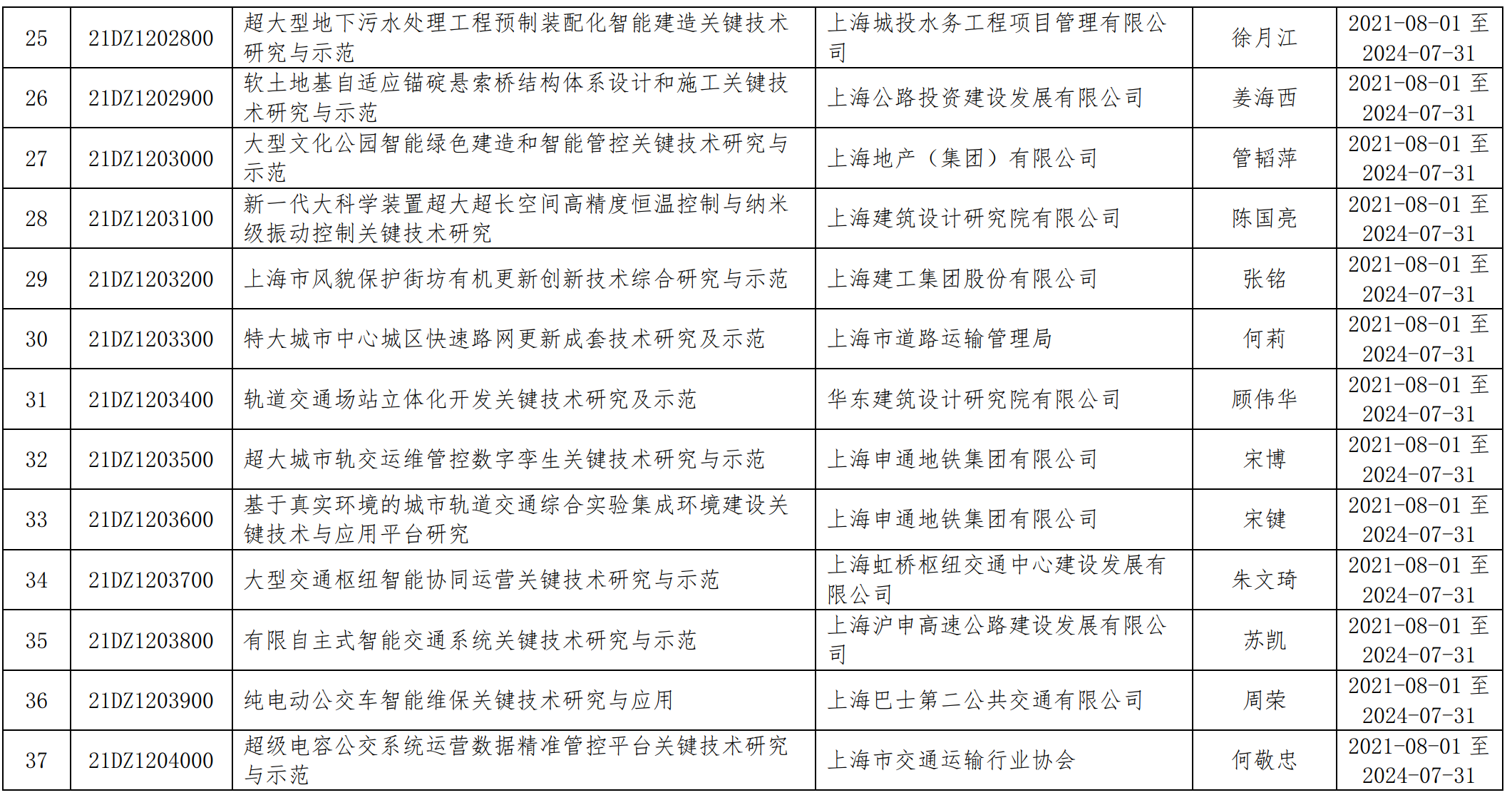 | 25 | 21DZ1202800 | 超大型地下污水处理工程预制装配化智能建造关键技术研究与示范 | 上海城投水务工程项目管理有限公司 | 徐月江 | 2021-08-01 至 2024-07-31 |
|---|---|---|---|---|---|
| 26 | 21DZ1202900 | 软土地基自适应锚碇悬索桥结构体系设计和施工关键技术研究与示范 | 上海公路投资建设发展有限公司 | 姜海西 | 2021-08-01 至 2024-07-31 |
| 27 | 21DZ1203000 | 大型文化公园智能绿色建造和智能管控关键技术研究与示范 | 上海地产（集团）有限公司 | 管韬萍 | 2021-08-01 至 2024-07-31 |
| 28 | 21DZ1203100 | 新一代大科学装置超大超长空间高精度恒温控制与纳米级振动控制关键技术研究 | 上海建筑设计研究院有限公司 | 陈国亮 | 2021-08-01 至 2024-07-31 |
| 29 | 21DZ1203200 | 上海市风貌保护街坊有机更新创新技术综合研究与示范 | 上海建工集团股份有限公司 | 张铭 | 2021-08-01 至 2024-07-31 |
| 30 | 21DZ1203300 | 特大城市中心城区快速路网更新成套技术研究及示范 | 上海市道路运输管理局 | 何莉 | 2021-08-01 至 2024-07-31 |
| 31 | 21DZ1203400 | 轨道交通场站立体化开发关键技术研究及示范 | 华东建筑设计研究院有限公司 | 顾伟华 | 2021-08-01 至 2024-07-31 |
| 32 | 21DZ1203500 | 超大城市轨交运维管控数字孪生关键技术研究与示范 | 上海申通地铁集团有限公司 | 宋博 | 2021-08-01 至 2024-07-31 |
| 33 | 21DZ1203600 | 基于真实环境的城市轨道交通综合实验集成环境建设关键技术与应用平台研究 | 上海申通地铁集团有限公司 | 宋键 | 2021-08-01 至 2024-07-31 |
| 34 | 21DZ1203700 | 大型交通枢纽智能协同运营关键技术研究与示范 | 上海虹桥枢纽交通中心建设发展有限公司 | 朱文琦 | 2021-08-01 至 2024-07-31 |
| 35 | 21DZ1203800 | 有限自主式智能交通系统关键技术研究与示范 | 上海沪申高速公路建设发展有限公司 | 苏凯 | 2021-08-01 至 2024-07-31 |
| 36 | 21DZ1203900 | 纯电动公交车智能维保关键技术研究与应用 | 上海巴士第二公共交通有限公司 | 周荣 | 2021-08-01 至 2024-07-31 |
| 37 | 21DZ1204000 | 超级电容公交系统运营数据精准管控平台关键技术研究与示范 | 上海市交通运输行业协会 | 何敬忠 | 2021-08-01 至 2024-07-31 |